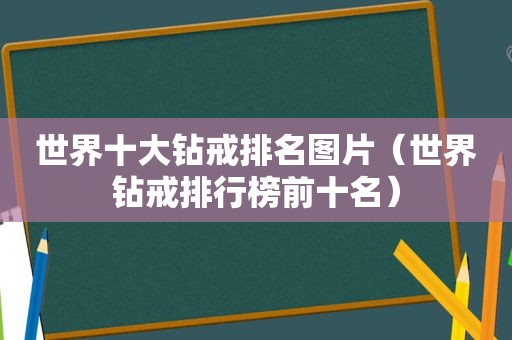 世界十大钻戒排名图片（世界钻戒排行榜前十名）